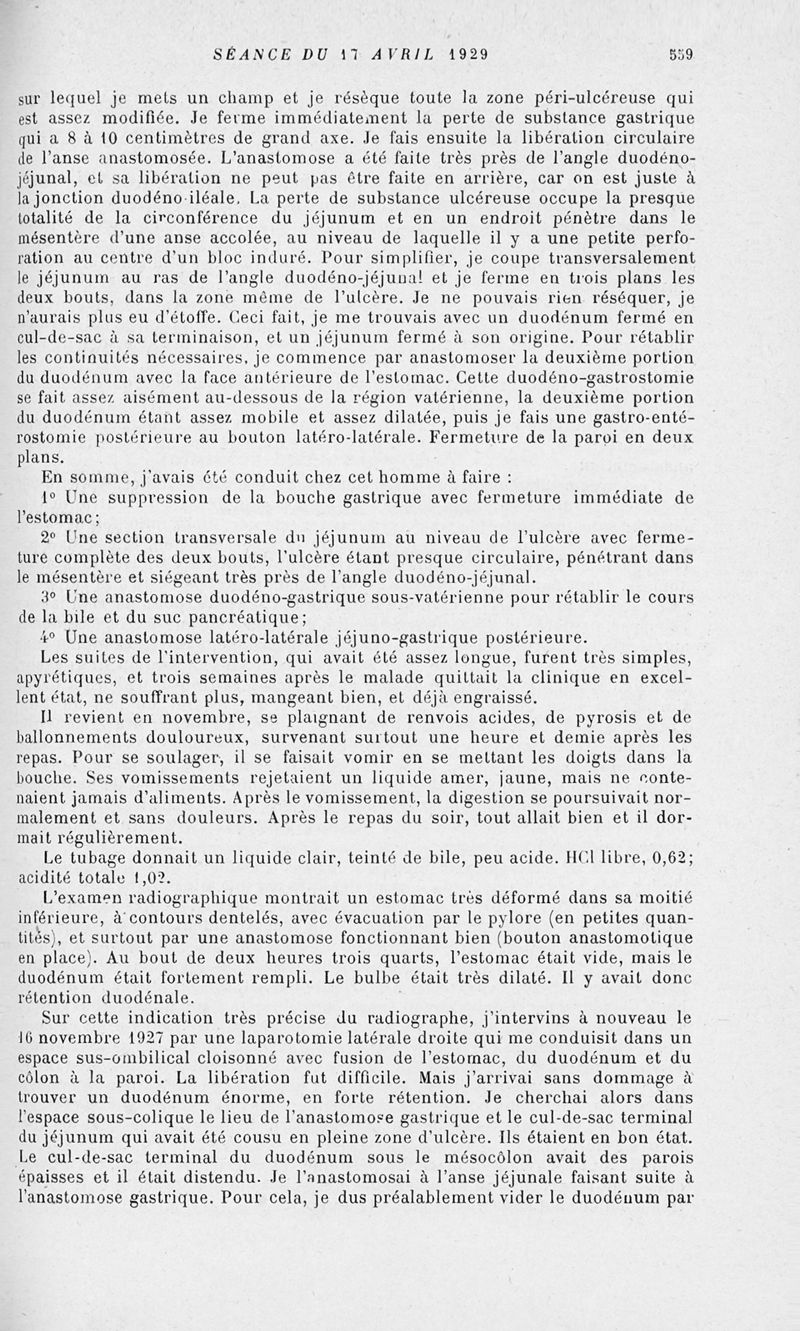 SÉANCE DU 17 AVRIL 1929 559

sur lequel je mets un champ et je résèque toute la zone péri-ulcéreuse qui est assez modifiée. Je ferme immédiatement la perte de substance gastrique qui a 8 à 10 centimètres de grand axe. Je fais ensuite la libération circulaire de l'anse anastomosée. L'anastomose a été faite très près de l'angle duodéno-jéjunal, et sa libération ne peut pas être faite en arrière, car on est juste à la jonction duodéno-iléale. La perte de substance ulcéreuse occupe la presque totalité de la circonférence du jéjunum et en un endroit pénètre dans le mésentère d'une anse accolée, au niveau de laquelle il y a une petite perforation au centre d'un bloc induré. Pour simplifier, je coupe transversalement le jéjunum au ras de l'angle duodéno-jéjunal et je ferme en trois plans les deux bouts, dans la zone même de l'ulcère. Je ne pouvais rien réséquer, je n'aurais plus eu d'étoffe. Ceci fait, je me trouvais avec un duodénum fermé en cul-de-sac à sa terminaison, et un jéjunum fermé à son origine. Pour rétablir les continuités nécessaires, je commence par anastomoser la deuxième portion du duodénum avec la face antérieure de l'estomac. Cette duodéno-gastrostomie se fait assez aisément au-dessous de la région vatérienne, la deuxième portion du duodénum étant assez mobile et assez dilatée, puis je fais une gastro-entérostomie postérieure au bouton latéro-latérale. Fermeture de la paroi en deux plans.

En somme, j'avais été conduit chez cet homme à faire :

1° Une suppression de la bouche gastrique avec fermeture immédiate de l'estomac;

2° Une section transversale du jéjunum au niveau de l'ulcère avec fermeture complète des deux bouts, l'ulcère étant presque circulaire, pénétrant dans le mésentère et siégeant très près de l'angle duodéno-jéjunal.

3° Une anastomose duodéno-gastrique sous-vatérienne pour rétablir le cours de la bile et du suc pancréatique;

4° Une anastomose latéro-latérale jéjuno-gastrique postérieure.

Les suites de l'intervention, qui avait été assez longue, furent très simples, apyrétiques, et trois semaines après le malade quittait la clinique en excellent état, ne souffrant plus, mangeant bien, et déjà engraissé.

Il revient en novembre, se plaignant de renvois acides, de pyrosis et de ballonnements douloureux, survenant surtout une heure et demie après les repas. Pour se soulager, il se faisait vomir en se mettant les doigts dans la bouche. Ses vomissements rejetaient un liquide amer, jaune, mais ne contenaient jamais d'aliments. Après le vomissement, la digestion se poursuivait normalement et sans douleurs. Après le repas du soir, tout allait bien et il dormait régulièrement.

Le tubage donnait un liquide clair, teinté de bile, peu acide. HCl libre, 0,62; acidité totale 1,02.

L'examen radiographique montrait un estomac très déformé dans sa moitié inférieure, à contours dentelés, avec évacuation par le pylore (en petites quantités), et surtout par une anastomose fonctionnant bien (bouton anastomotique en place). Au bout de deux heures trois quarts, l'estomac était vide, mais le duodénum était fortement rempli. Le bulbe était très dilaté. Il y avait donc rétention duodénale.

Sur cette indication très précise du radiographe, j'intervins à nouveau le 16 novembre 1927 par une laparotomie latérale droite qui me conduisit dans un espace sus-ombilical cloisonné avec fusion de l'estomac, du duodénum et du côlon à la paroi. La libération fut difficile. Mais j'arrivai sans dommage à trouver un duodénum énorme, en forte rétention. Je cherchai alors dans l'espace sous-colique le lieu de l'anastomose gastrique et le cul-de-sac terminal du jéjunum qui avait été cousu en pleine zone d'ulcère. Ils étaient en bon état. Le cul-de-sac terminal du duodénum sous le mésocôlon avait des parois épaisses et il était distendu. Je l'anastomosai à l'anse jéjunale faisant suite à l'anastomose gastrique. Pour cela, je dus préalablement vider le duodénum par